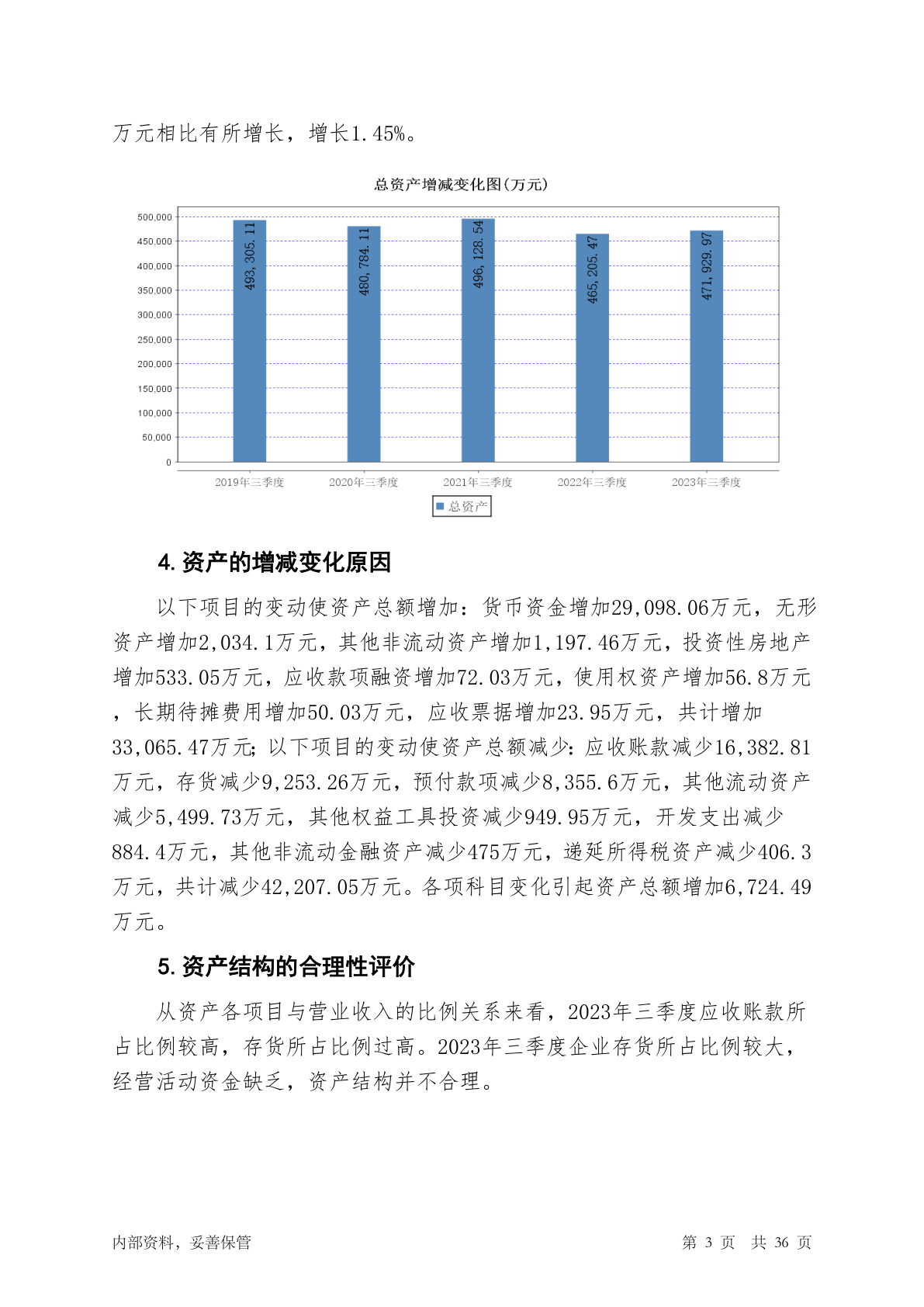 万元相比有所增长，增长1.45%。

总资产增减变化图(万元)

500,000
450,000
400,000
350,000
300,000
250,000
200,000
150,000
100,000
50,000
0

493,305.11
480,784.11
496,128.54
465,205.47
471,929.97

2019年三季度 2020年三季度 2021年三季度 2022年三季度 2023年三季度

总资产

4. 资产的增减变化原因

以下项目的变动使资产总额增加：货币资金增加29,098.06万元，无形资产增加2,034.1万元，其他非流动资产增加1,197.46万元，投资性房地产增加533.05万元，应收款项融资增加72.03万元，使用权资产增加56.8万元，长期待摊费用增加50.03万元，应收票据增加23.95万元，共计增加33,065.47万元;以下项目的变动使资产总额减少:应收账款减少16,382.81万元，存货减少9,253.26万元，预付款项减少8,355.6万元，其他流动资产减少5,499.73万元，其他权益工具投资减少949.95万元，开发支出减少884.4万元，其他非流动金融资产减少475万元，递延所得税资产减少406.3万元，共计减少42,207.05万元。各项科目变化引起资产总额增加6,724.49万元。

5. 资产结构的合理性评价

从资产各项目与营业收入的比例关系来看，2023年三季度应收账款所占比例较高，存货所占比例过高。2023年三季度企业存货所占比例较大，经营活动资金缺乏，资产结构并不合理。

内部资料，妥善保管

第 3 页 共 36 页